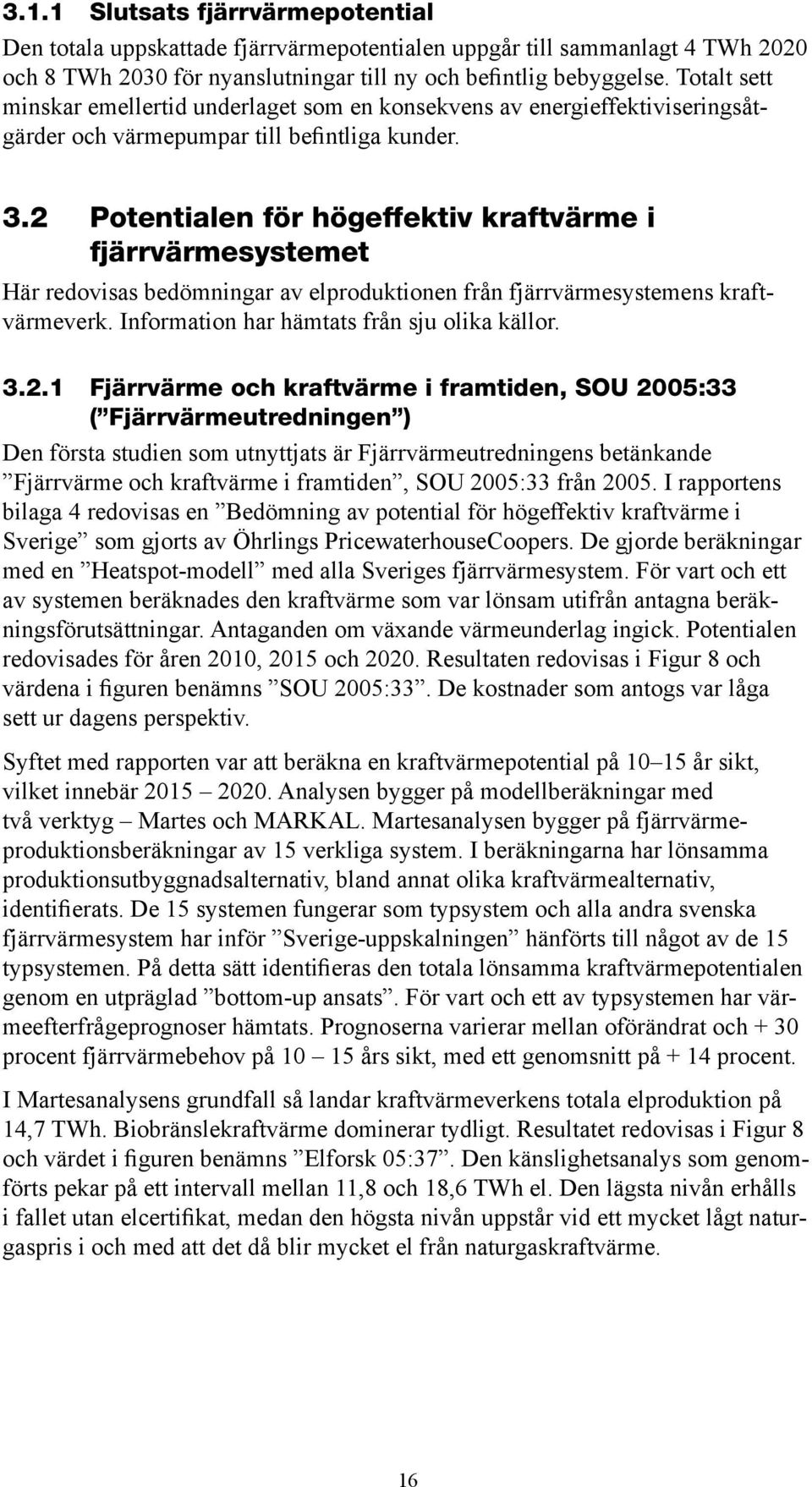 3.1.1 Slutsats fjärrvärmepotential

Den totala uppskattade fjärrvärmepotentialen uppgår till sammanlagt 4 TWh 2020 och 8 TWh 2030 för nyanslutningar till ny och befintlig bebyggelse. Totalt sett minskar emellertid underlaget som en konsekvens av energieffektiviseringsåtgärder och värmepumpar till befintliga kunder.

3.2 Potentialen för högeffektiv kraftvärme i fjärrvärmesystemet

Här redovisas bedömningar av elproduktionen från fjärrvärmesystemens kraftvärmeverk. Information har hämtats från sju olika källor.

3.2.1 Fjärrvärme och kraftvärme i framtiden, SOU 2005:33 (”Fjärrvärmeutredningen”)

Den första studien som utnyttjats är Fjärrvärmeutredningens betänkande ”Fjärrvärme och kraftvärme i framtiden”, SOU 2005:33 från 2005. I rapportens bilaga 4 redovisas en ”Bedömning av potential för högeffektiv kraftvärme i Sverige” som gjorts av Öhrlings PricewaterhouseCoopers. De gjorde beräkningar med en ”Heatspot-modell” med alla Sveriges fjärrvärmesystem. För vart och ett av systemen beräknades den kraftvärme som var lönsam utifrån antagna beräkningsförutsättningar. Antaganden om växande värmeunderlag ingick. Potentialen redovisades för åren 2010, 2015 och 2020. Resultaten redovisas i Figur 8 och värdena i figuren benämns ”SOU 2005:33”. De kostnader som antogs var låga sett ur dagens perspektiv.

Syftet med rapporten var att beräkna en kraftvärmepotential på 10–15 år sikt, vilket innebär 2015 – 2020. Analysen bygger på modellberäkningar med två verktyg – Martes och MARKAL. Martesanalysen bygger på fjärrvärmeproduktionsberäkningar av 15 verkliga system. I beräkningarna har lönsamma produktionsutbyggnadsalternativ, bland annat olika kraftvärmealternativ, identifierats. De 15 systemen fungerar som typsystem och alla andra svenska fjärrvärmesystem har inför ”Sverige-uppskalningen” hänförts till något av de 15 typsystemen. På detta sätt identifieras den totala lönsamma kraftvärmepotentialen genom en utpräglad ”bottom-up ansats”. För vart och ett av typsystemen har värmeefterfrågeprognoser hämtats. Prognoserna varierar mellan oförändrat och + 30 procent fjärrvärmebehov på 10 – 15 års sikt, med ett genomsnitt på + 14 procent.

I Martesanalysens grundfall så landar kraftvärmeverkens totala elproduktion på 14,7 TWh. Biobränslekraftvärme dominerar tydligt. Resultatet redovisas i Figur 8 och värdet i figuren benämns ”Elforsk 05:37”. Den känslighetsanalys som genomförts pekar på ett intervall mellan 11,8 och 18,6 TWh el. Den lägsta nivån erhålls i fallet utan elcertifikat, medan den högsta nivån uppstår vid ett mycket lågt naturgaspris i och med att det då blir mycket el från naturgaskraftvärme.

16